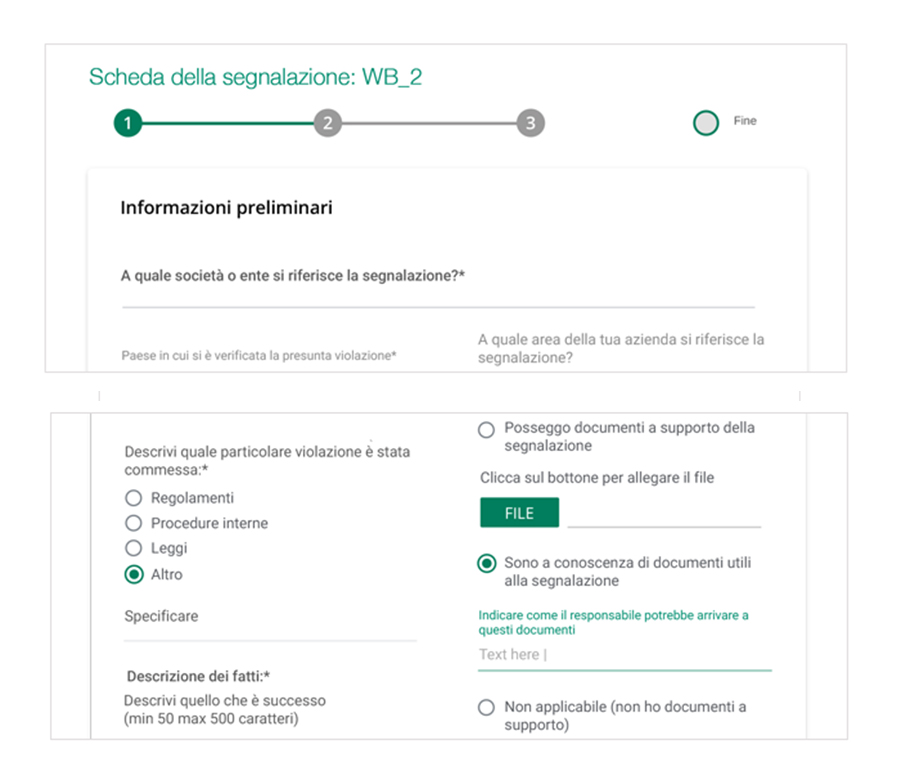 Scheda della segnalazione: WB_2

1 2 3 Fine

Informazioni preliminari

A quale società o ente si riferisce la segnalazione?*

Paese in cui si è verificata la presunta violazione*

A quale area della tua azienda si riferisce la segnalazione?

Descrivi quale particolare violazione è stata commessa:*

Regolamenti

Procedure interne

Leggi

Altro

Specificare

Descrizione dei fatti:*

Descrivi quello che è successo (min 50 max 500 caratteri)

Posseggo documenti a supporto della segnalazione

Clicca sul bottone per allegare il file

FILE

Sono a conoscenza di documenti utili alla segnalazione

Indicare come il responsabile potrebbe arrivare a questi documenti

Text here |

Non applicabile (non ho documenti a supporto)